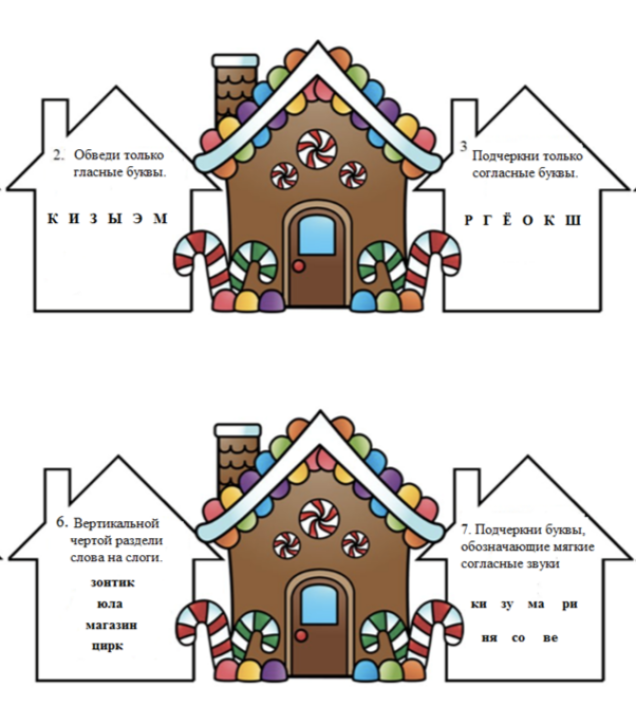 2. Обведи только гласные буквы.

К И З Ы Э М

3 Подчеркни только согласные буквы.

Р Г Ё О К Ш

6. Вертикальной чертой раздели слова на слоги.

зонтик
юла
магазин
цирк

7. Подчеркни буквы, обозначающие мягкие согласные звуки

ки зу ма ри

ня со ве